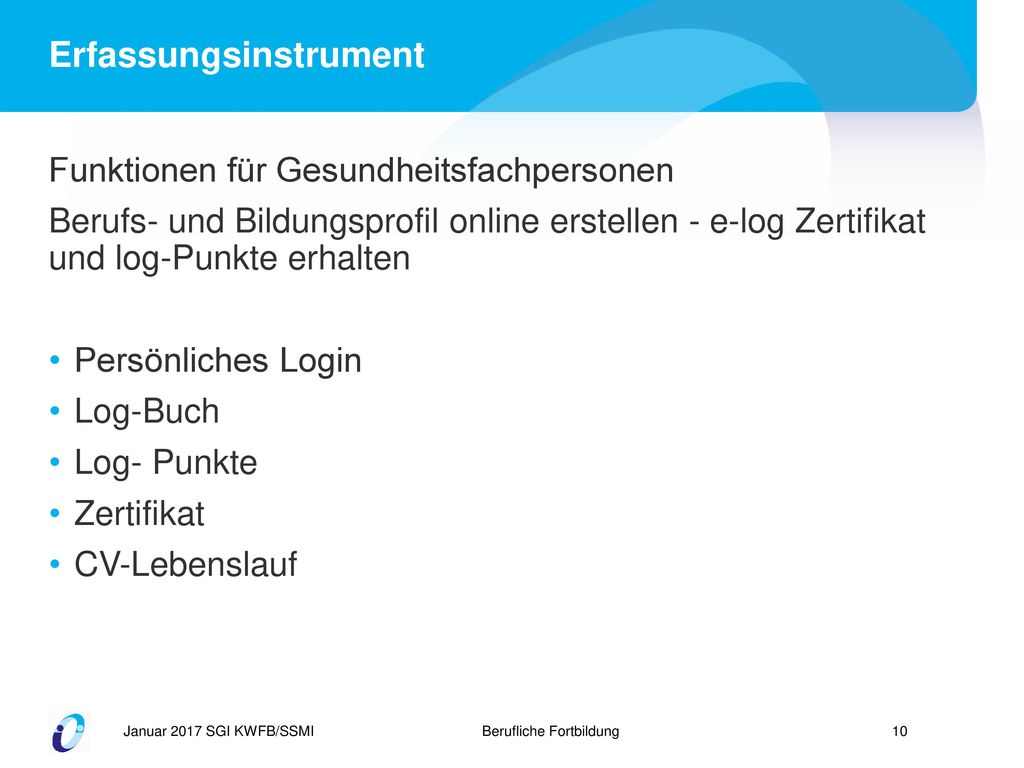 Erfassungsinstrument

Funktionen für Gesundheitsfachpersonen

Berufs- und Bildungsprofil online erstellen - e-log Zertifikat und log-Punkte erhalten

• Persönliches Login
• Log-Buch
• Log- Punkte
• Zertifikat
• CV-Lebenslauf

Januar 2017 SGI KWFB/SSMI

Berufliche Fortbildung

10